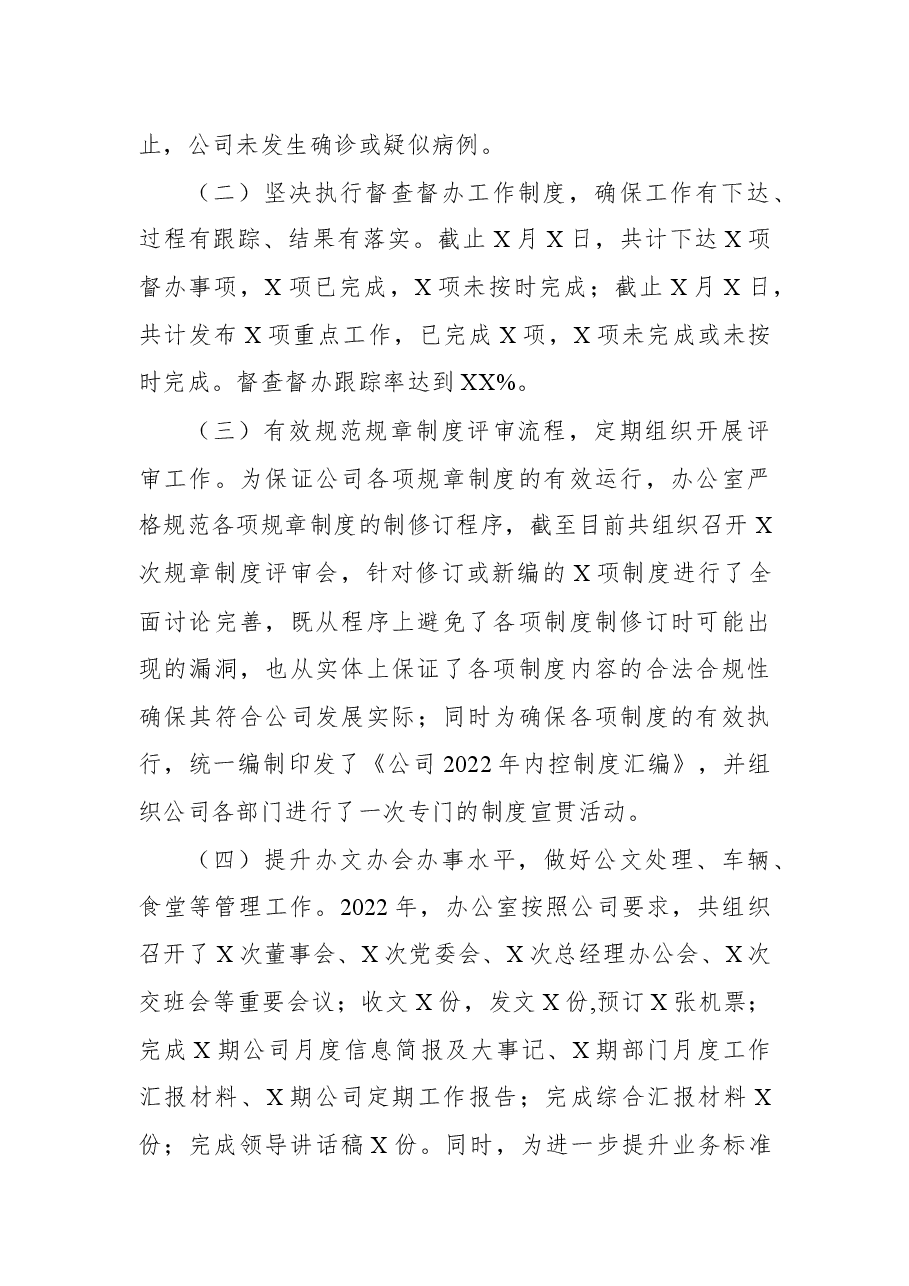 止，公司未发生确诊或疑似病例。

（二）坚决执行督查督办工作制度，确保工作有下达、过程有跟踪、结果有落实。截止X月X日，共计下达X项督办事项，X项已完成，X项未按时完成；截止X月X日，共计发布X项重点工作，已完成X项，X项未完成或未按时完成。督查督办跟踪率达到XX%。

（三）有效规范规章制度评审流程，定期组织开展评审工作。为保证公司各项规章制度的有效运行，办公室严格规范各项规章制度的制修订程序，截至目前共组织召开X次规章制度评审会，针对修订或新编的X项制度进行了全面讨论完善，既从程序上避免了各项制度制修订时可能出现的漏洞，也从实体上保证了各项制度内容的合法合规性确保其符合公司发展实际；同时为确保各项制度的有效执行，统一编制印发了《公司2022年内控制度汇编》，并组织公司各部门进行了一次专门的制度宣贯活动。

（四）提升办文办会办事水平，做好公文处理、车辆、食堂等管理工作。2022年，办公室按照公司要求，共组织召开了X次董事会、X次党委会、X次总经理办公会、X次交班会等重要会议；收文X份，发文X份,预订X张机票；完成X期公司月度信息简报及大事记、X期部门月度工作汇报材料、X期公司定期工作报告；完成综合汇报材料X份；完成领导讲话稿X份。同时，为进一步提升业务标准